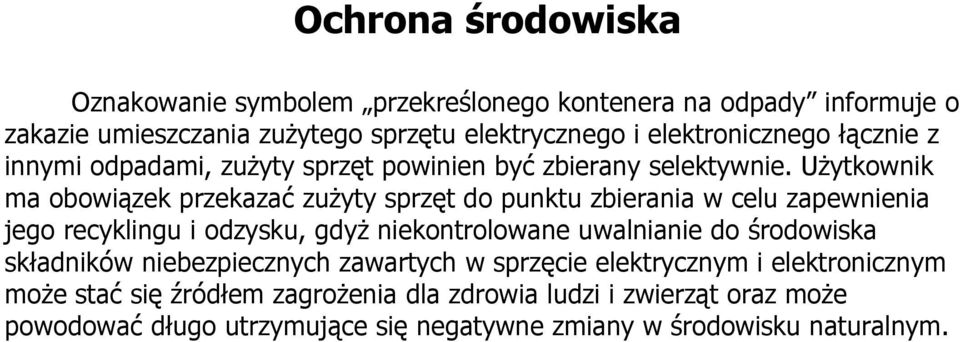 Ochrona środowiska

Oznakowanie symbolem „przekreślonego kontenera na odpady” informuje o zakazie umieszczania zużytego sprzętu elektrycznego i elektronicznego łącznie z innymi odpadami, zużyty sprzęt powinien być zbierany selektywnie. Użytkownik ma obowiązek przekazać zużyty sprzęt do punktu zbierania w celu zapewnienia jego recyklingu i odzysku, gdyż niekontrolowane uwalnianie do środowiska składników niebezpiecznych zawartych w sprzęcie elektrycznym i elektronicznym może stać się źródłem zagrożenia dla zdrowia ludzi i zwierząt oraz może powodować długo utrzymujące się negatywne zmiany w środowisku naturalnym.